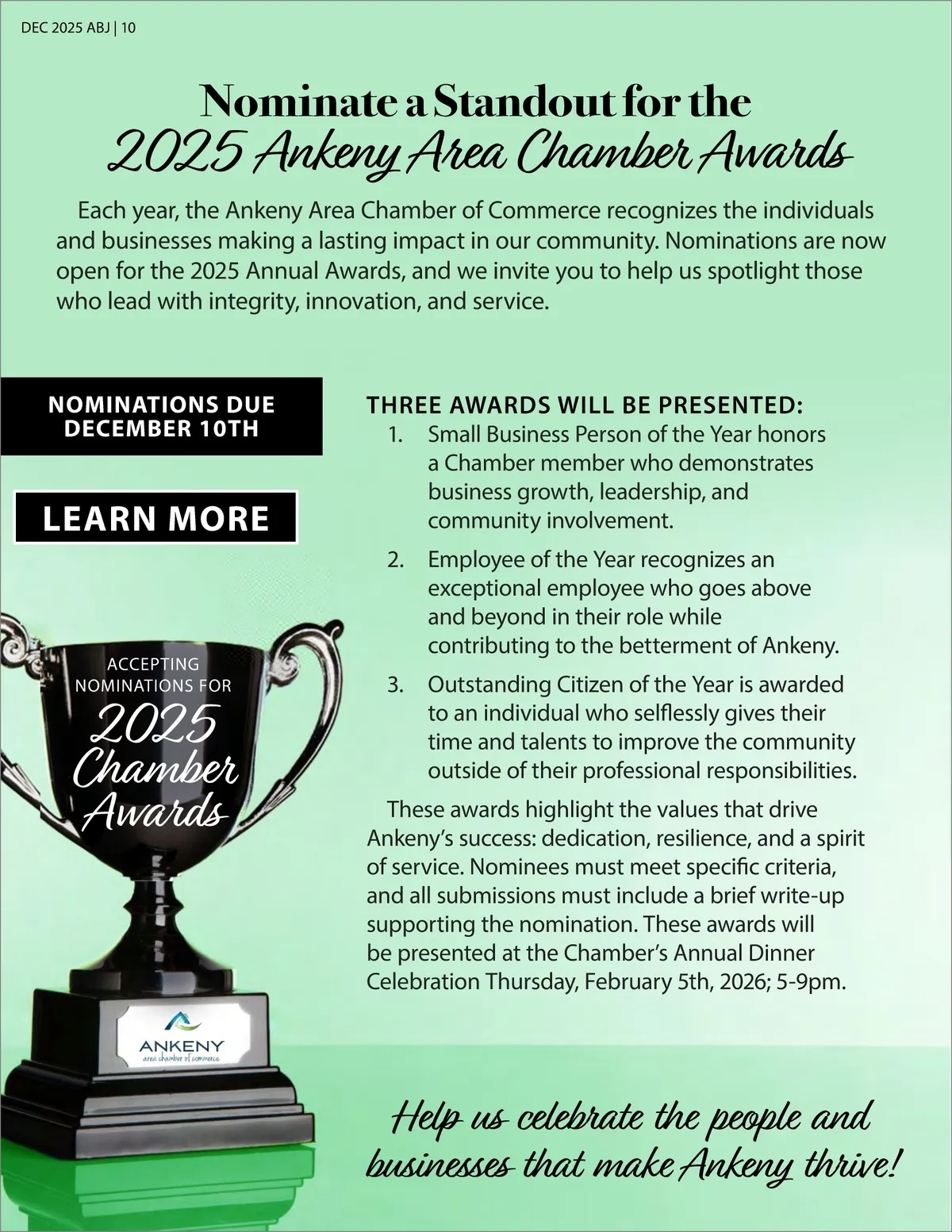 DEC 2025 ABJ | 10

Nominate a Standout for the
2025 Ankeny Area Chamber Awards

Each year, the Ankeny Area Chamber of Commerce recognizes the individuals and businesses making a lasting impact in our community. Nominations are now open for the 2025 Annual Awards, and we invite you to help us spotlight those who lead with integrity, innovation, and service.

NOMINATIONS DUE DECEMBER 10TH

LEARN MORE

ACCEPTING NOMINATIONS FOR
2025
Chamber
Awards

ANKENY
area chamber of commerce

THREE AWARDS WILL BE PRESENTED:
1. Small Business Person of the Year honors a Chamber member who demonstrates business growth, leadership, and community involvement.
2. Employee of the Year recognizes an exceptional employee who goes above and beyond in their role while contributing to the betterment of Ankeny.
3. Outstanding Citizen of the Year is awarded to an individual who selflessly gives their time and talents to improve the community outside of their professional responsibilities.

These awards highlight the values that drive Ankeny's success: dedication, resilience, and a spirit of service. Nominees must meet specific criteria, and all submissions must include a brief write-up supporting the nomination. These awards will be presented at the Chamber's Annual Dinner Celebration Thursday, February 5th, 2026; 5-9pm.

Help us celebrate the people and businesses that make Ankeny thrive!